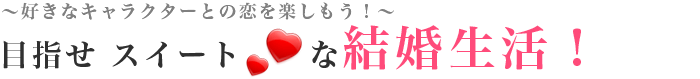 ～好きなキャラクターとの恋を楽しもう！～

目指せ スイート な結婚生活！